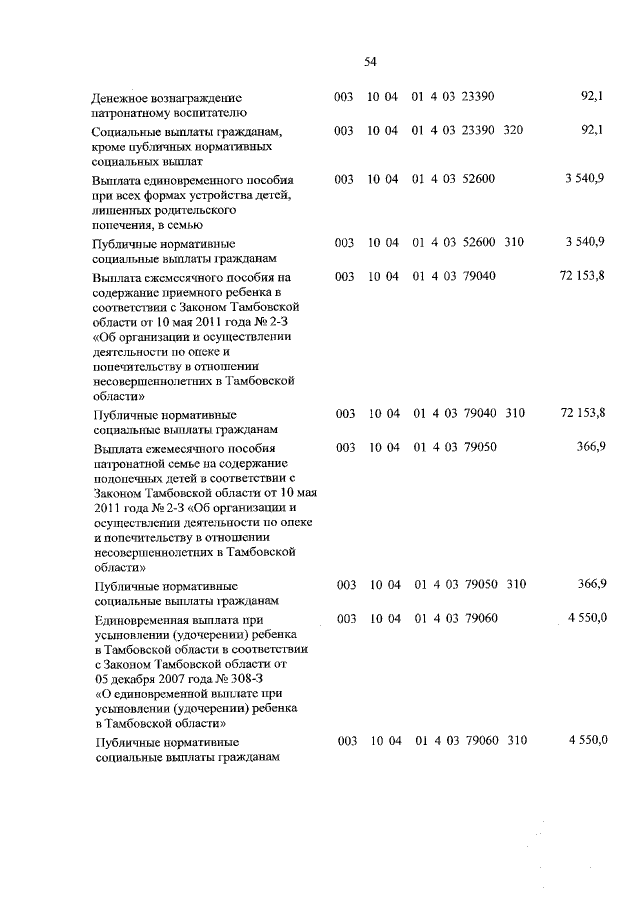 54

| Денежное вознаграждение патронатному воспитателю | 003 | 10 04 | 01 4 03 23390 | | 92,1 |
|---|---|---|---|---|---|
| Социальные выплаты гражданам, кроме публичных нормативных социальных выплат | 003 | 10 04 | 01 4 03 23390 | 320 | 92,1 |
| Выплата единовременного пособия при всех формах устройства детей, лишенных родительского попечения, в семью | 003 | 10 04 | 01 4 03 52600 | | 3 540,9 |
| Публичные нормативные социальные выплаты гражданам | 003 | 10 04 | 01 4 03 52600 | 310 | 3 540,9 |
| Выплата ежемесячного пособия на содержание приемного ребенка в соответствии с Законом Тамбовской области от 10 мая 2011 года № 2-З «Об организации и осуществлении деятельности по опеке и попечительству в отношении несовершеннолетних в Тамбовской области» | 003 | 10 04 | 01 4 03 79040 | | 72 153,8 |
| Публичные нормативные социальные выплаты гражданам | 003 | 10 04 | 01 4 03 79040 | 310 | 72 153,8 |
| Выплата ежемесячного пособия патронатной семье на содержание подопечных детей в соответствии с Законом Тамбовской области от 10 мая 2011 года № 2-З «Об организации и осуществлении деятельности по опеке и попечительству в отношении несовершеннолетних в Тамбовской области» | 003 | 10 04 | 01 4 03 79050 | | 366,9 |
| Публичные нормативные социальные выплаты гражданам | 003 | 10 04 | 01 4 03 79050 | 310 | 366,9 |
| Единовременная выплата при усыновлении (удочерении) ребенка в Тамбовской области в соответствии с Законом Тамбовской области от 05 декабря 2007 года № 308-З «О единовременной выплате при усыновлении (удочерении) ребенка в Тамбовской области» | 003 | 10 04 | 01 4 03 79060 | | 4 550,0 |
| Публичные нормативные социальные выплаты гражданам | 003 | 10 04 | 01 4 03 79060 | 310 | 4 550,0 |